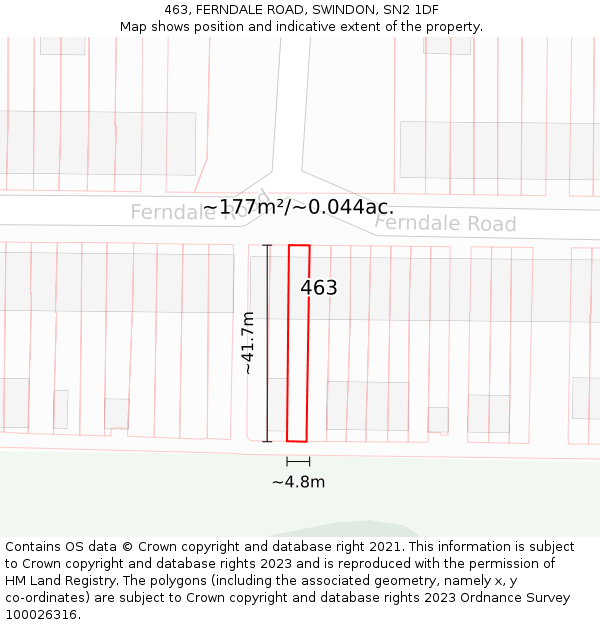 463, FERNDALE ROAD, SWINDON, SN2 1DF
Map shows position and indicative extent of the property.

Ferndale Road
~177m²/~0.044ac.
Ferndale Road

463

~41.7m

~4.8m

Contains OS data © Crown copyright and database right 2021. This information is subject to Crown copyright and database rights 2023 and is reproduced with the permission of HM Land Registry. The polygons (including the associated geometry, namely x, y co-ordinates) are subject to Crown copyright and database rights 2023 Ordnance Survey 100026316.